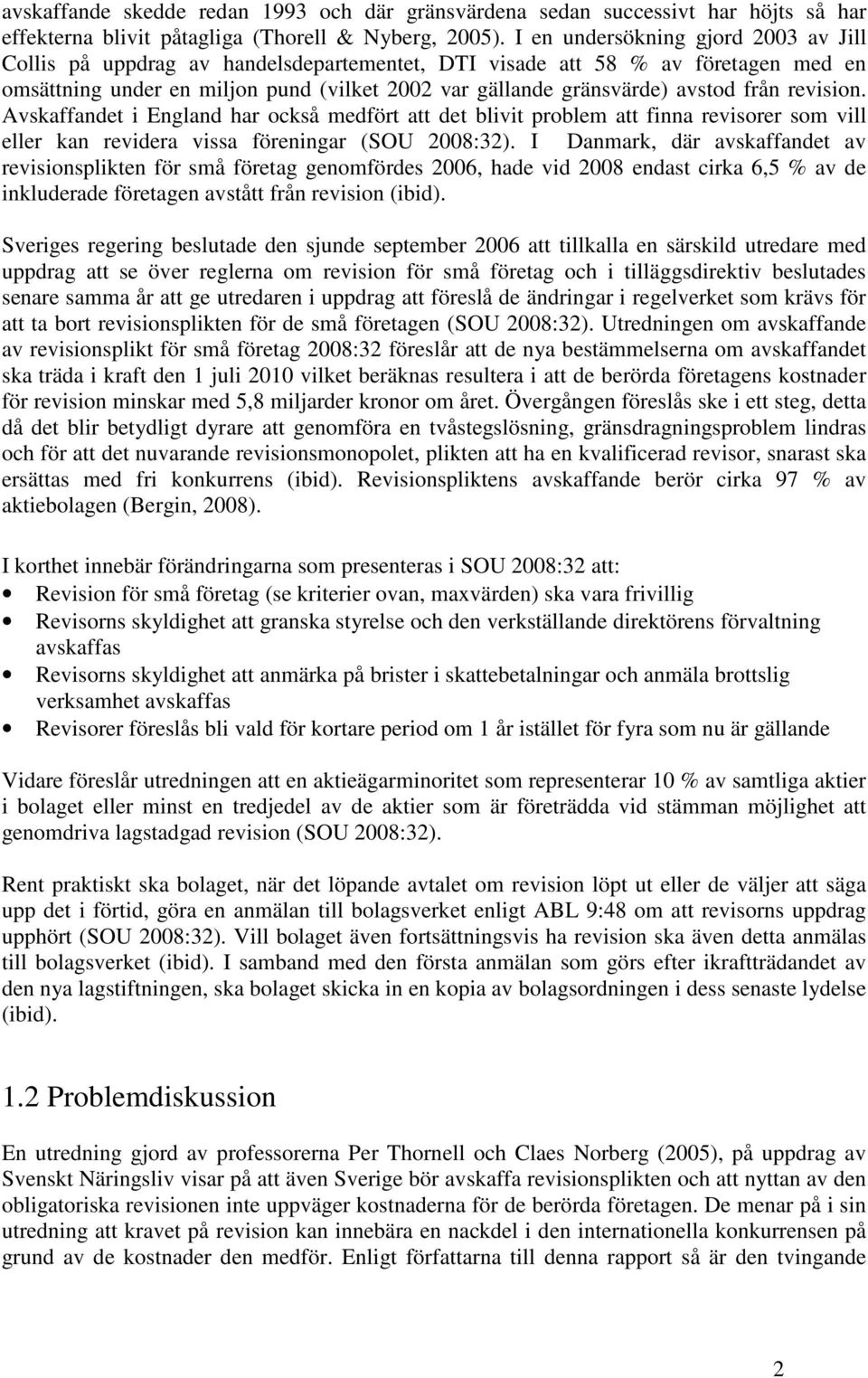 avskaffande skedde redan 1993 och där gränsvärdena sedan successivt har höjts så har effekterna blivit påtagliga (Thorell & Nyberg, 2005). I en undersökning gjord 2003 av Jill Collis på uppdrag av handelsdepartementet, DTI visade att 58 % av företagen med en omsättning under en miljon pund (vilket 2002 var gällande gränsvärde) avstod från revision. Avskaffandet i England har också medfört att det blivit problem att finna revisorer som vill eller kan revidera vissa föreningar (SOU 2008:32). I Danmark, där avskaffandet av revisionsplikten för små företag genomfördes 2006, hade vid 2008 endast cirka 6,5 % av de inkluderade företagen avstått från revision (ibid).

Sveriges regering beslutade den sjunde september 2006 att tillkalla en särskild utredare med uppdrag att se över reglerna om revision för små företag och i tilläggsdirektiv beslutades senare samma år att ge utredaren i uppdrag att föreslå de ändringar i regelverket som krävs för att ta bort revisionsplikten för de små företagen (SOU 2008:32). Utredningen om avskaffande av revisionsplikt för små företag 2008:32 föreslår att de nya bestämmelserna om avskaffandet ska träda i kraft den 1 juli 2010 vilket beräknas resultera i att de berörda företagens kostnader för revision minskar med 5,8 miljarder kronor om året. Övergången föreslås ske i ett steg, detta då det blir betydligt dyrare att genomföra en tvåstegslösning, gränsdragningsproblem lindras och för att det nuvarande revisionsmonopolet, plikten att ha en kvalificerad revisor, snarast ska ersättas med fri konkurrens (ibid). Revisionspliktens avskaffande berör cirka 97 % av aktiebolagen (Bergin, 2008).

I korthet innebär förändringarna som presenteras i SOU 2008:32 att:
• Revision för små företag (se kriterier ovan, maxvärden) ska vara frivillig
• Revisorns skyldighet att granska styrelse och den verkställande direktörens förvaltning avskaffas
• Revisorns skyldighet att anmärka på brister i skattebetalningar och anmäla brottslig verksamhet avskaffas
• Revisorer föreslås bli vald för kortare period om 1 år istället för fyra som nu är gällande

Vidare föreslår utredningen att en aktieägarminoritet som representerar 10 % av samtliga aktier i bolaget eller minst en tredjedel av de aktier som är företrädda vid stämman möjlighet att genomdriva lagstadgad revision (SOU 2008:32).

Rent praktiskt ska bolaget, när det löpande avtalet om revision löpt ut eller de väljer att säga upp det i förtid, göra en anmälan till bolagsverket enligt ABL 9:48 om att revisorns uppdrag upphört (SOU 2008:32). Vill bolaget även fortsättningsvis ha revision ska även detta anmälas till bolagsverket (ibid). I samband med den första anmälan som görs efter ikraftträdandet av den nya lagstiftningen, ska bolaget skicka in en kopia av bolagsordningen i dess senaste lydelse (ibid).

1.2 Problemdiskussion

En utredning gjord av professorerna Per Thornell och Claes Norberg (2005), på uppdrag av Svenskt Näringsliv visar på att även Sverige bör avskaffa revisionsplikten och att nyttan av den obligatoriska revisionen inte uppväger kostnaderna för de berörda företagen. De menar på i sin utredning att kravet på revision kan innebära en nackdel i den internationella konkurrensen på grund av de kostnader den medför. Enligt författarna till denna rapport så är den tvingande

2